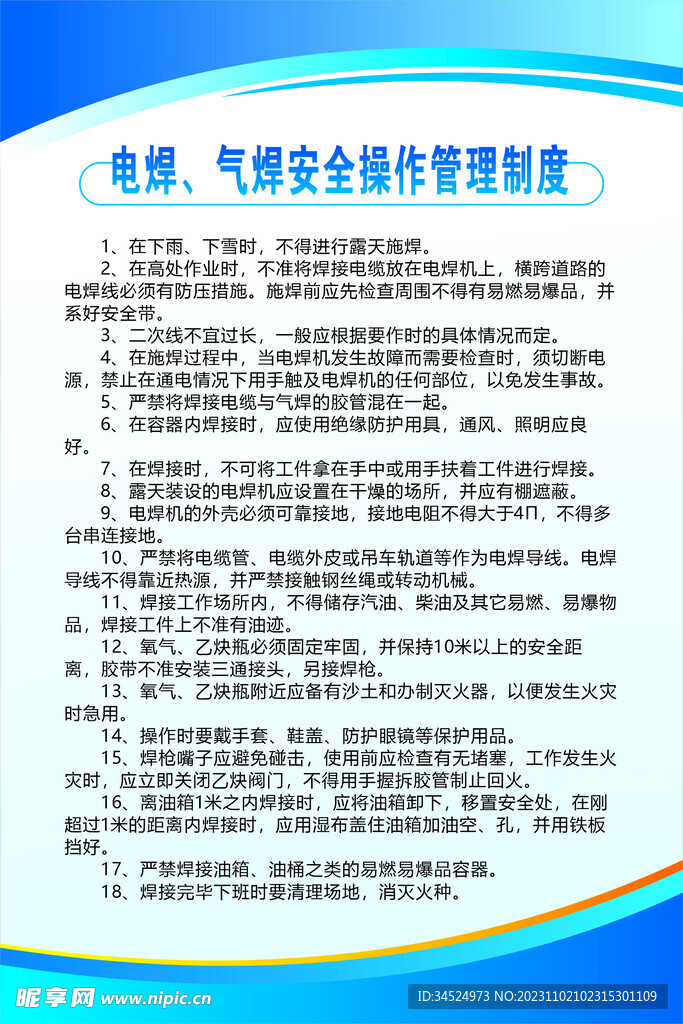 电焊、气焊安全操作管理制度

1、在下雨、下雪时，不得进行露天施焊。

2、在高处作业时，不准将焊接电缆放在电焊机上，横跨道路的电焊线必须有防压措施。施焊前应先检查周围不得有易燃易爆品，并系好安全带。

3、二次线不宜过长，一般应根据要作时的具体情况而定。

4、在施焊过程中，当电焊机发生故障而需要检查时，须切断电源，禁止在通电情况下用手触及电焊机的任何部位，以免发生事故。

5、严禁将焊接电缆与气焊的胶管混在一起。

6、在容器内焊接时，应使用绝缘防护用具，通风、照明应良好。

7、在焊接时，不可将工件拿在手中或用手扶着工件进行焊接。

8、露天装设的电焊机应设置在干燥的场所，并应有棚遮蔽。

9、电焊机的外壳必须可靠接地，接地电阻不得大于4Π，不得多台串连接地。

10、严禁将电缆管、电缆外皮或吊车轨道等作为电焊导线。电焊导线不得靠近热源，并严禁接触钢丝绳或转动机械。

11、焊接工作场所内，不得储存汽油、柴油及其它易燃、易爆物品，焊接工件上不准有油迹。

12、氧气、乙炔瓶必须固定牢固，并保持10米以上的安全距离，胶带不准安装三通接头，另接焊枪。

13、氧气、乙炔瓶附近应备有沙土和办制灭火器，以便发生火灾时急用。

14、操作时要戴手套、鞋盖、防护眼镜等保护用品。

15、焊枪嘴子应避免碰击，使用前应检查有无堵塞，工作发生火灾时，应立即关闭乙炔阀门，不得用手握拆胶管制止回火。

16、离油箱1米之内焊接时，应将油箱卸下，移置安全处，在刚超过1米的距离内焊接时，应用湿布盖住油箱加油空、孔，并用铁板挡好。

17、严禁焊接油箱、油桶之类的易燃易爆品容器。

18、焊接完毕下班时要清理场地，消灭火种。

昵享网 www.nipic.cn
ID:34524973 NO:20231102102315301109